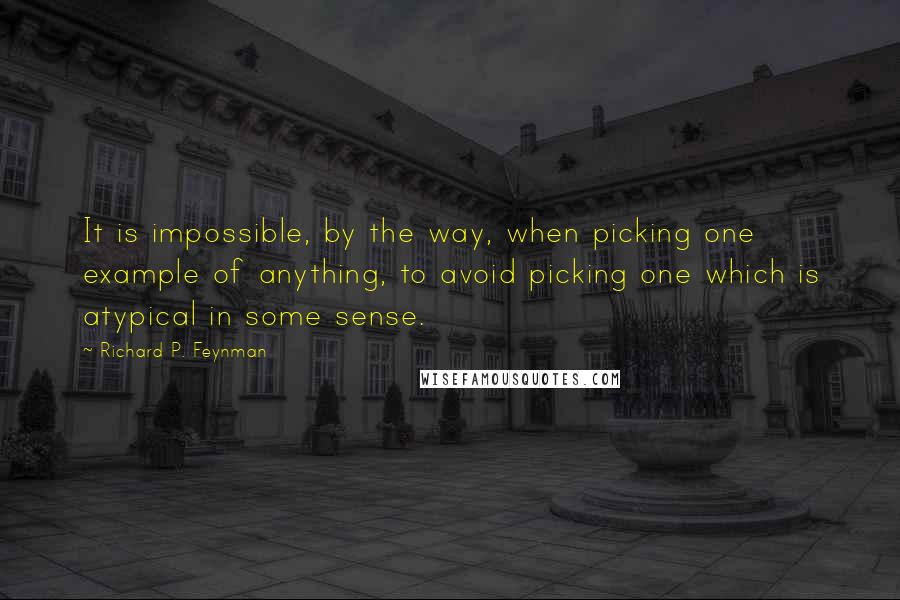 It is impossible, by the way, when picking one example of anything, to avoid picking one which is atypical in some sense.

~ Richard P. Feynman

WISEFAMOUSQUOTES.COM